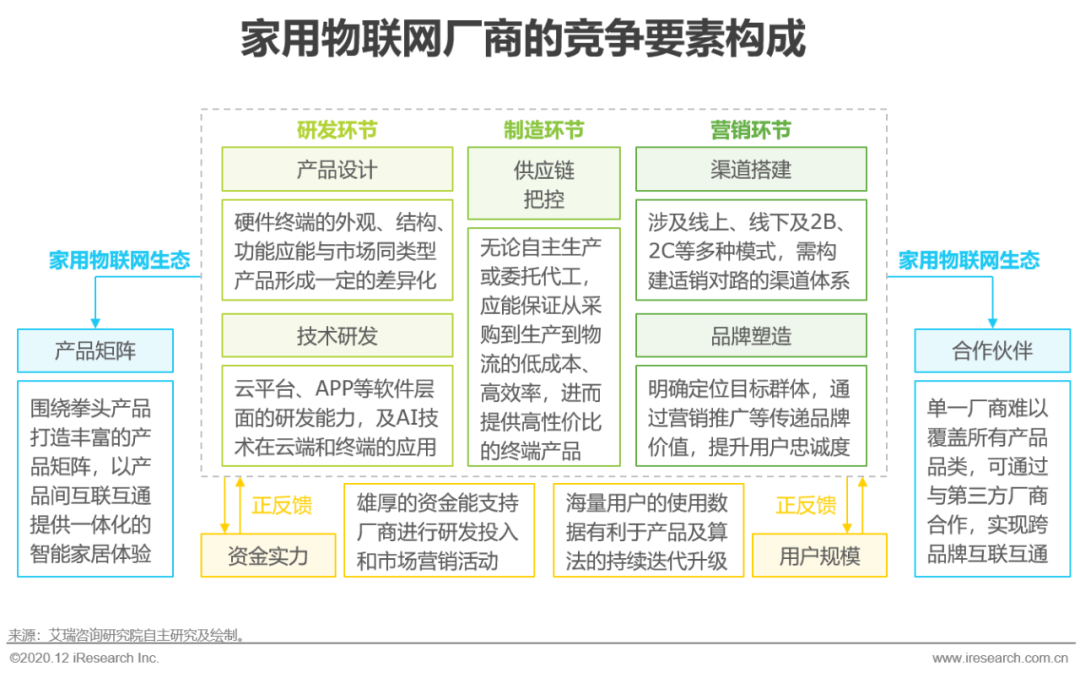 家用物联网厂商的竞争要素构成

家用物联网生态

产品矩阵

围绕拳头产品打造丰富的产品矩阵，以产品间互联互通提供一体化的智能家居体验

研发环节

产品设计

硬件终端的外观、结构、功能应能与市场同类型产品形成一定的差异化

技术研发

云平台、APP等软件层面的研发能力，及AI技术在云端和终端的应用

制造环节

供应链把控

无论自主生产或委托代工，应能保证从采购到生产到物流的低成本、高效率，进而提供高性价比的终端产品

营销环节

渠道搭建

涉及线上、线下及2B、2C等多种模式，需构建适销对路的渠道体系

品牌塑造

明确定位目标群体，通过营销推广等传递品牌价值，提升用户忠诚度

家用物联网生态

合作伙伴

单一厂商难以覆盖所有产品品类，可通过与第三方厂商合作，实现跨品牌互联互通

正反馈

资金实力

雄厚的资金能支持厂商进行研发投入和市场营销活动

海量用户的使用数据有利于产品及算法的持续迭代升级

正反馈

用户规模

来源：艾瑞咨询研究院自主研究及绘制。

©2020.12 iResearch Inc.

www.iresearch.com.cn